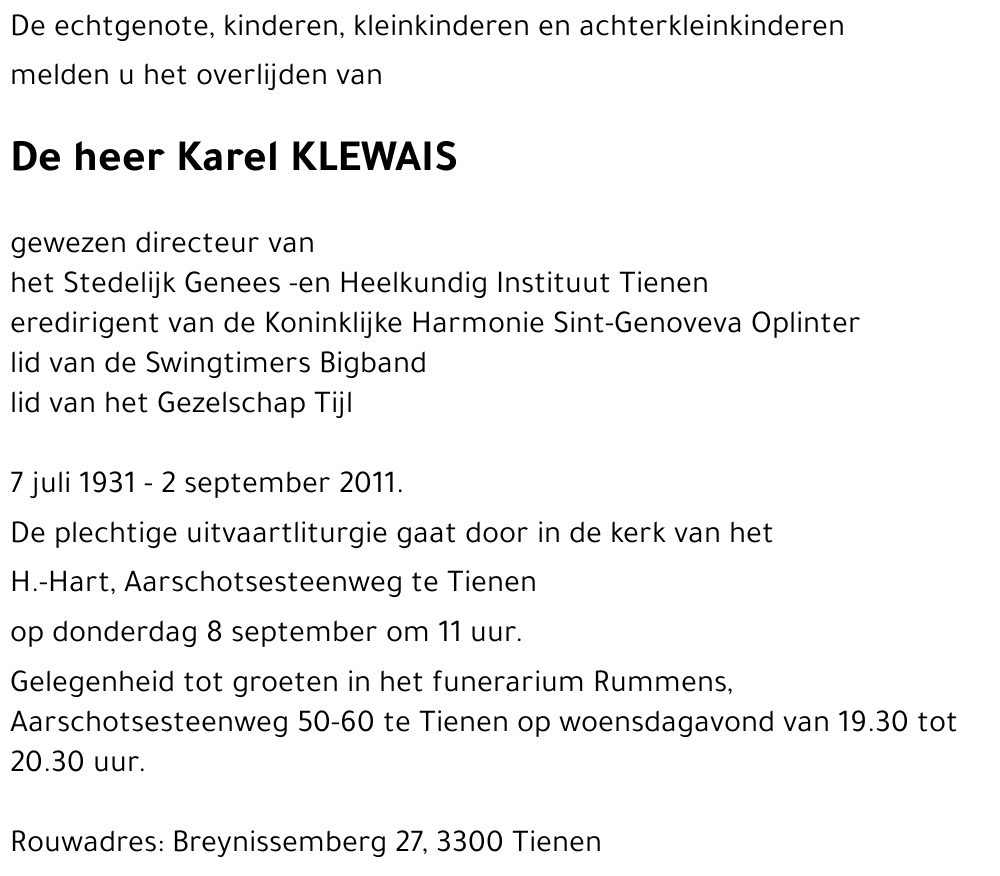 De echtgenote, kinderen, kleinkinderen en achterkleinkinderen
melden u het overlijden van

De heer Karel KLEWAIS

gewezen directeur van
het Stedelijk Genees -en Heelkundig Instituut Tienen
eredirigent van de Koninklijke Harmonie Sint-Genoveva Oplinter
lid van de Swingtimers Bigband
lid van het Gezelschap Tijl

7 juli 1931 - 2 september 2011.

De plechtige uitvaartliturgie gaat door in de kerk van het
H.-Hart, Aarschotsesteenweg te Tienen
op donderdag 8 september om 11 uur.

Gelegenheid tot groeten in het funerarium Rummens, Aarschotsesteenweg 50-60 te Tienen op woensdagavond van 19.30 tot 20.30 uur.

Rouwadres: Breynissemberg 27, 3300 Tienen